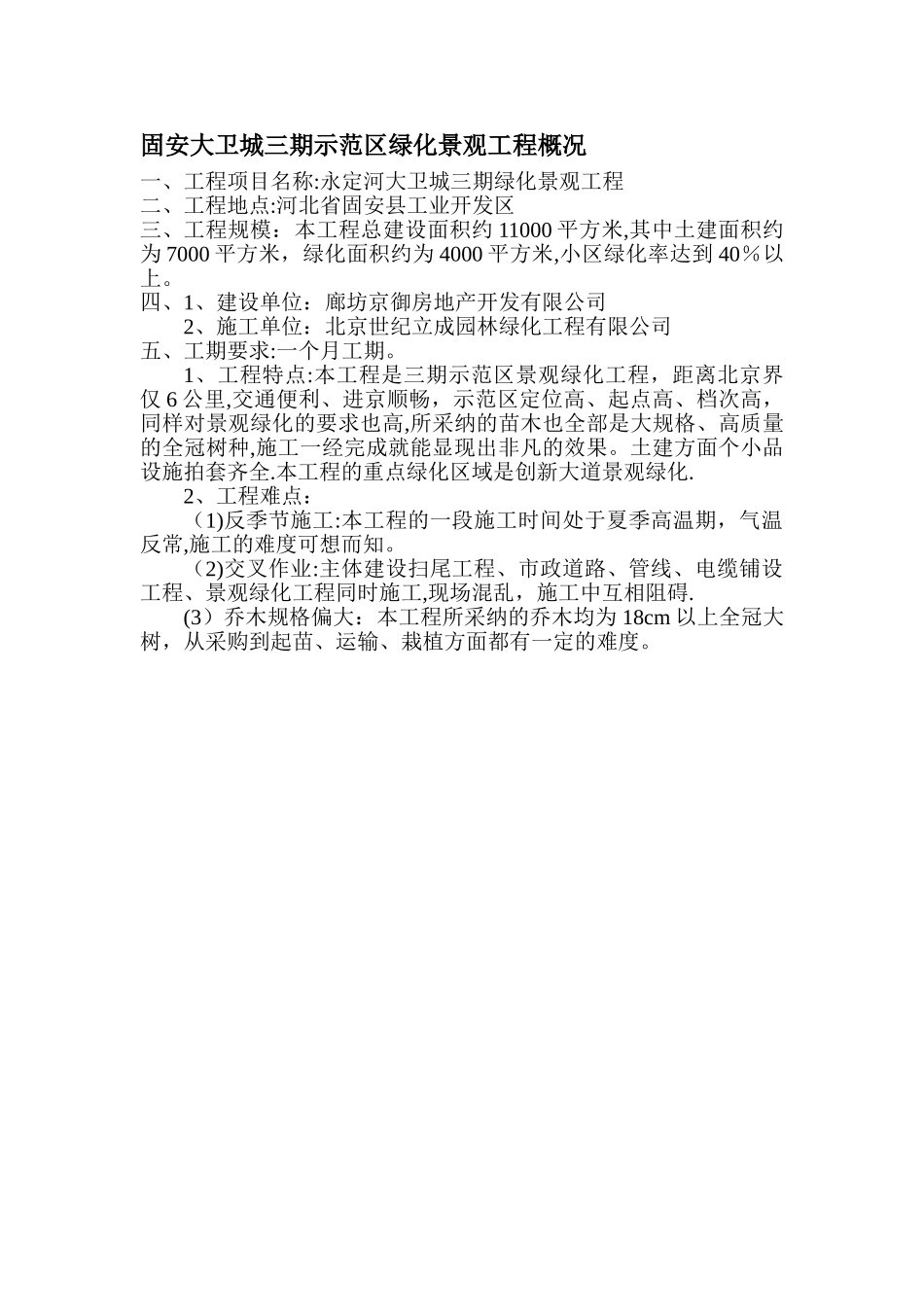 固安大卫城三期示范区绿化景观工程概况

一、工程项目名称:永定河大卫城三期绿化景观工程
二、工程地点:河北省固安县工业开发区
三、工程规模：本工程总建设面积约 11000 平方米,其中土建面积约为 7000 平方米，绿化面积约为 4000 平方米,小区绿化率达到 40％以上。
四、1、建设单位：廊坊京御房地产开发有限公司
2、施工单位：北京世纪立成园林绿化工程有限公司
五、工期要求:一个月工期。
1、工程特点:本工程是三期示范区景观绿化工程，距离北京界仅 6 公里,交通便利、进京顺畅，示范区定位高、起点高、档次高，同样对景观绿化的要求也高,所采纳的苗木也全部是大规格、高质量的全冠树种,施工一经完成就能显现出非凡的效果。土建方面个小品设施拍套齐全.本工程的重点绿化区域是创新大道景观绿化.
2、工程难点：
（1)反季节施工:本工程的一段施工时间处于夏季高温期，气温反常,施工的难度可想而知。
（2)交叉作业:主体建设扫尾工程、市政道路、管线、电缆铺设工程、景观绿化工程同时施工,现场混乱，施工中互相阻碍.
(3）乔木规格偏大：本工程所采纳的乔木均为 18cm 以上全冠大树，从采购到起苗、运输、栽植方面都有一定的难度。